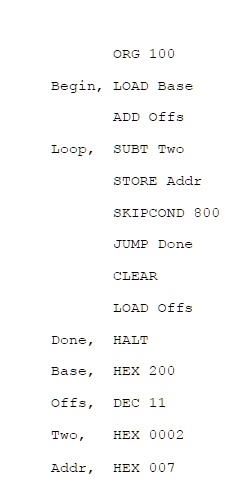 ORG 100

Begin, LOAD Base

ADD Offs

Loop, SUBT Two

STORE Addr

SKIPCOND 800

JUMP Done

CLEAR

LOAD Offs

Done, HALT

Base, HEX 200

Offs, DEC 11

Two, HEX 0002

Addr, HEX 007